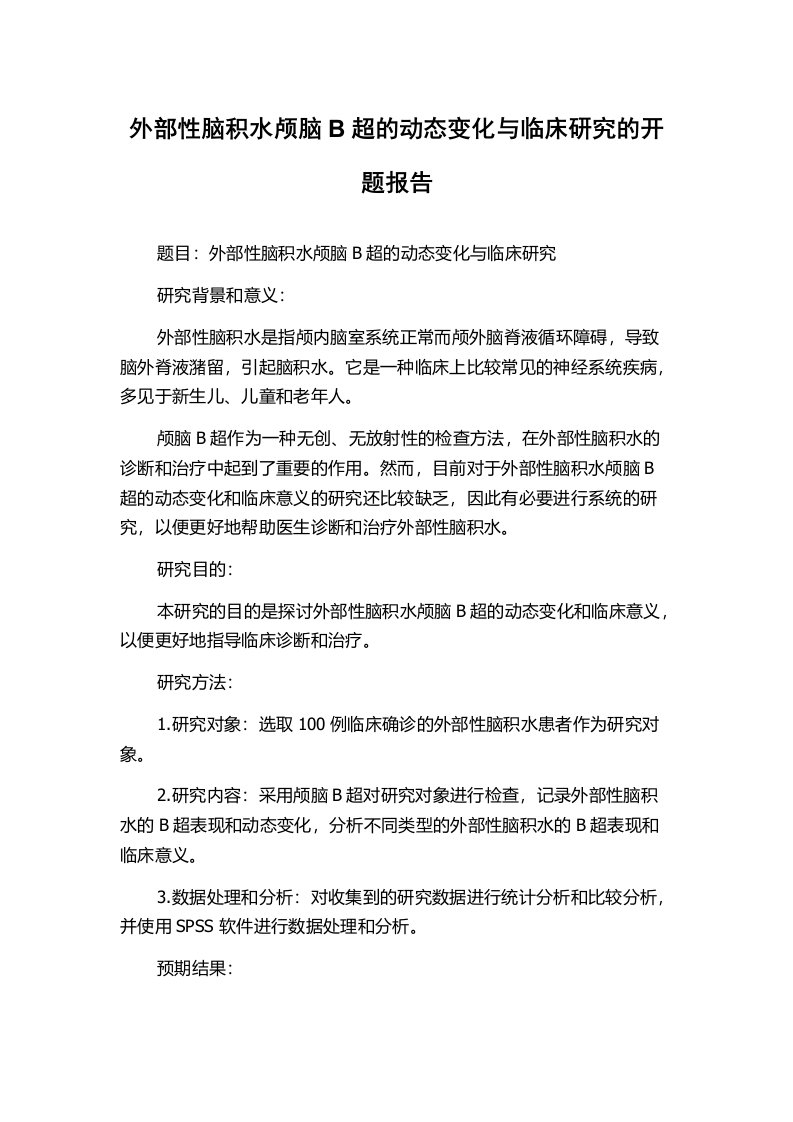 外部性脑积水颅脑 B 超的动态变化与临床研究的开题报告

题目：外部性脑积水颅脑 B 超的动态变化与临床研究

研究背景和意义：

外部性脑积水是指颅内脑室系统正常而颅外脑脊液循环障碍，导致脑外脊液潴留，引起脑积水。它是一种临床上比较常见的神经系统疾病，多见于新生儿、儿童和老年人。

颅脑 B 超作为一种无创、无放射性的检查方法，在外部性脑积水的诊断和治疗中起到了重要的作用。然而，目前对于外部性脑积水颅脑 B 超的动态变化和临床意义的研究还比较缺乏，因此有必要进行系统的研究，以便更好地帮助医生诊断和治疗外部性脑积水。

研究目的：

本研究的目的是探讨外部性脑积水颅脑 B 超的动态变化和临床意义，以便更好地指导临床诊断和治疗。

研究方法：

1.研究对象：选取 100 例临床确诊的外部性脑积水患者作为研究对象。

2.研究内容：采用颅脑 B 超对研究对象进行检查，记录外部性脑积水的 B 超表现和动态变化，分析不同类型的外部性脑积水的 B 超表现和临床意义。

3.数据处理和分析：对收集到的研究数据进行统计分析和比较分析，并使用 SPSS 软件进行数据处理和分析。

预期结果：